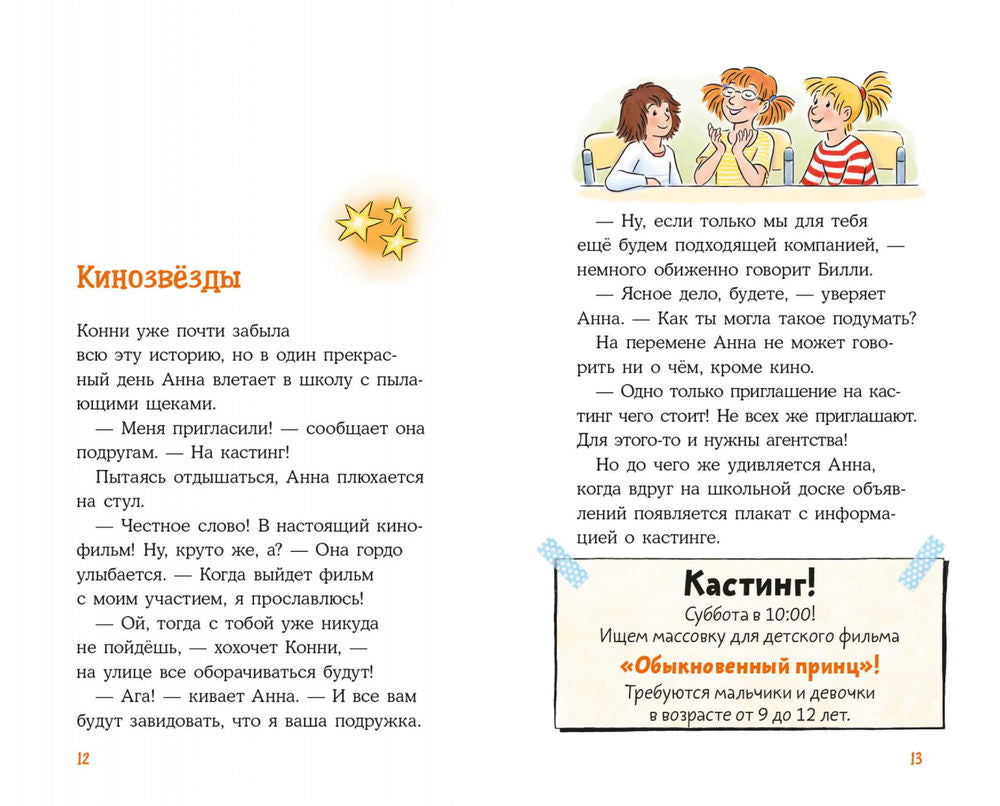 Кинозвёзды

Конни уже почти забыла всю эту историю, но в один прекрасный день Анна влетает в школу с пылающими щеками.

— Меня пригласили! — сообщает она подругам. — На кастинг!

Пытаясь отдышаться, Анна плюхается на стул.

— Честное слово! В настоящий кинофильм! Ну, круто же, а? — Она гордо улыбается. — Когда выйдет фильм с моим участием, я прославлюсь!

— Ой, тогда с тобой уже никуда не пойдёшь, — хохочет Конни, — на улице все оборачиваться будут!

— Ага! — кивает Анна. — И все вам будут завидовать, что я ваша подружка.

12

— Ну, если только мы для тебя ещё будем подходящей компанией, — немного обиженно говорит Билли.

— Ясное дело, будете, — уверяет Анна. — Как ты могла такое подумать?

На перемене Анна не может говорить ни о чём, кроме кино.

— Одно только приглашение на кастинг чего стоит! Не всех же приглашают. Для этого-то и нужны агентства!

Но до чего же удивляется Анна, когда вдруг на школьной доске объявлений появляется плакат с информацией о кастинге.

Кастинг!
Суббота в 10:00!
Ищем массовку для детского фильма
«Обыкновенный принц»!
Требуются мальчики и девочки в возрасте от 9 до 12 лет.

13